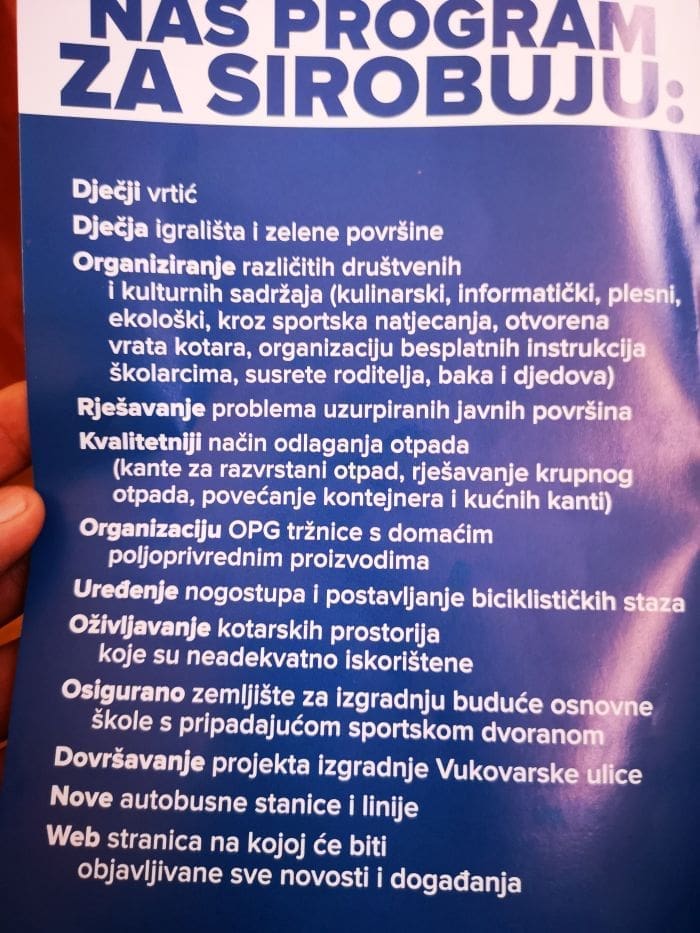 NAŠ PROGRAM ZA SIROBUJU:

Dječji vrtić

Dječja igrališta i zelene površine

Organiziranje različitih društvenih i kulturnih sadržaja (kulinarski, informatički, plesni, ekološki, kroz sportska natjecanja, otvorena vrata kotara, organizaciju besplatnih instrukcija školarcima, susrete roditelja, baka i djedova)

Rješavanje problema uzurpiranih javnih površina

Kvalitetniji način odlaganja otpada (kante za razvrstani otpad, rješavanje krupnog otpada, povećanje kontejnera i kućnih kanti)

Organizaciju OPG tržnice s domaćim poljoprivrednim proizvodima

Uređenje nogostupa i postavljanje biciklističkih staza

Oživljavanje kotarskih prostorija koje su neadekvatno iskorištene

Osigurano zemljište za izgradnju buduće osnovne škole s pripadajućom sportskom dvoranom

Dovršavanje projekta izgradnje Vukovarske ulice

Nove autobusne stanice i linije

Web stranica na kojoj će biti objavljivane sve novosti i događanja